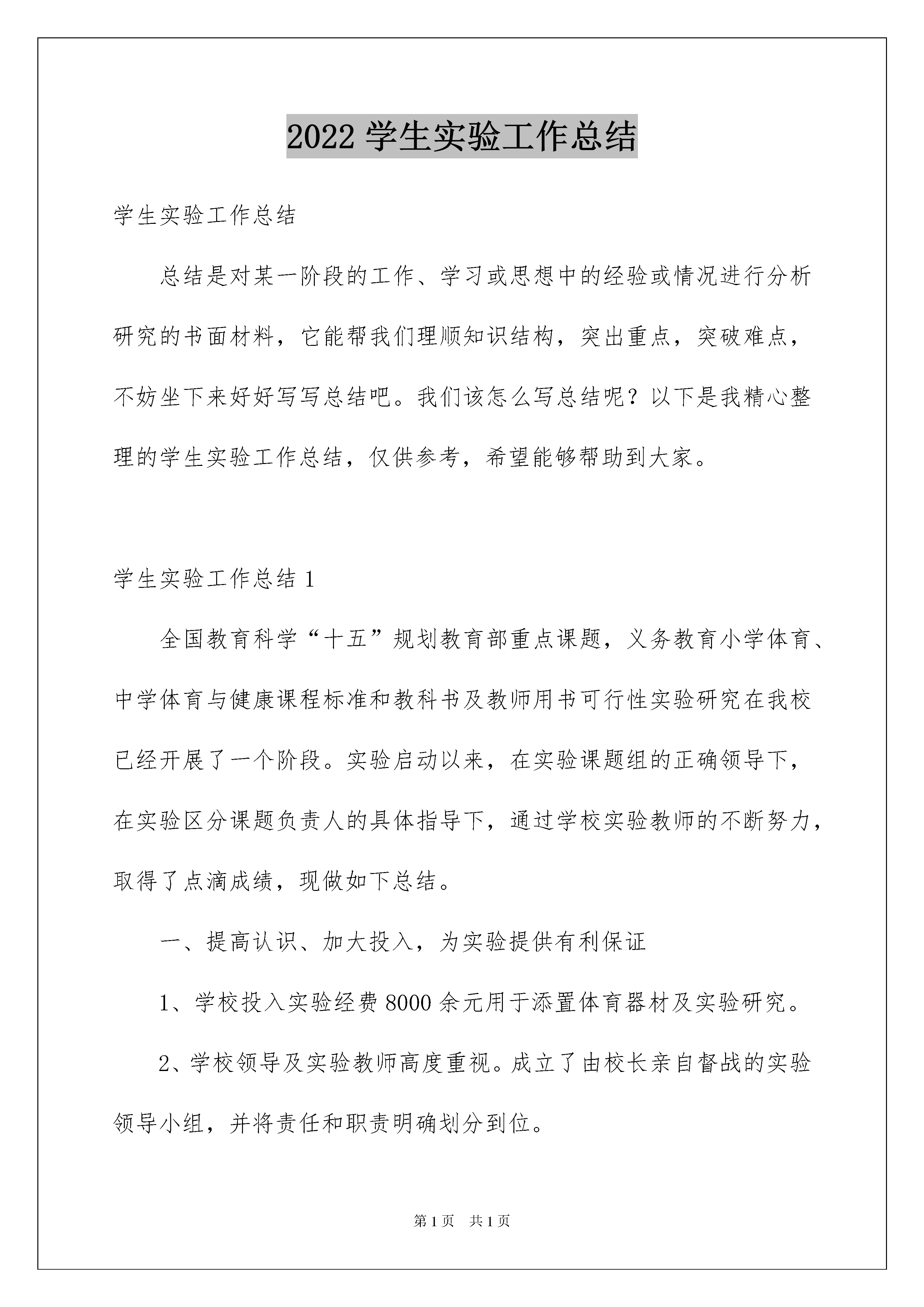 2022 学生实验工作总结

学生实验工作总结

总结是对某一阶段的工作、学习或思想中的经验或情况进行分析研究的书面材料，它能帮我们理顺知识结构，突出重点，突破难点，不妨坐下来好好写写总结吧。我们该怎么写总结呢？以下是我精心整理的学生实验工作总结，仅供参考，希望能够帮助到大家。

学生实验工作总结 1

全国教育科学“十五”规划教育部重点课题，义务教育小学体育、中学体育与健康课程标准和教科书及教师用书可行性实验研究在我校已经开展了一个阶段。实验启动以来，在实验课题组的正确领导下，在实验区分课题负责人的具体指导下，通过学校实验教师的不断努力，取得了点滴成绩，现做如下总结。

一、提高认识、加大投入，为实验提供有利保证

1、学校投入实验经费 8000 余元用于添置体育器材及实验研究。

2、学校领导及实验教师高度重视。成立了由校长亲自督战的实验领导小组，并将责任和职责明确划分到位。

第 1 页　共 1 页